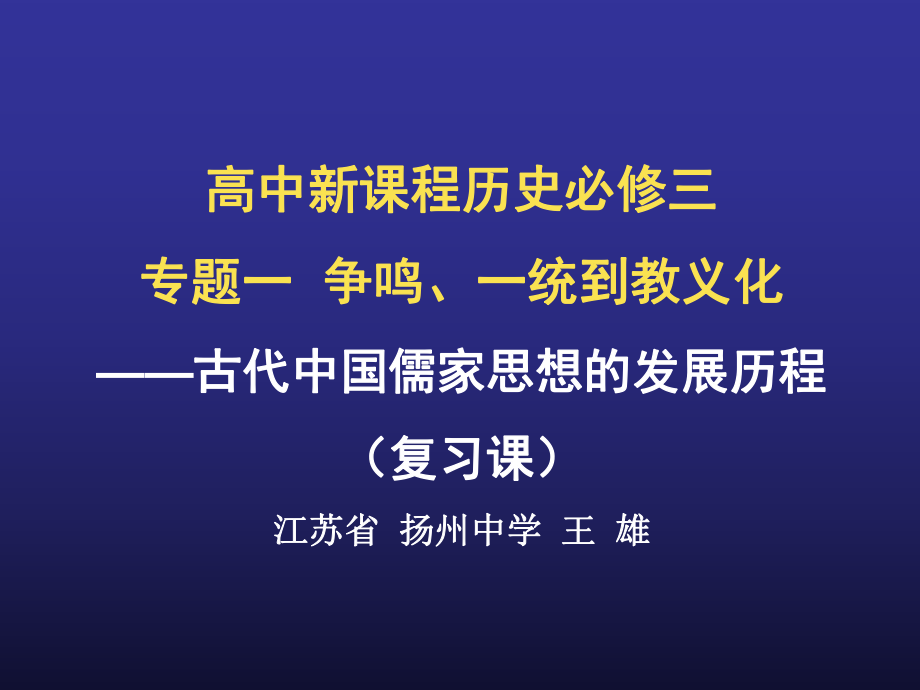 高中新课程历史必修三

专题一 争鸣、一统到教义化

——古代中国儒家思想的发展历程

（复习课）

江苏省 扬州中学 王 雄